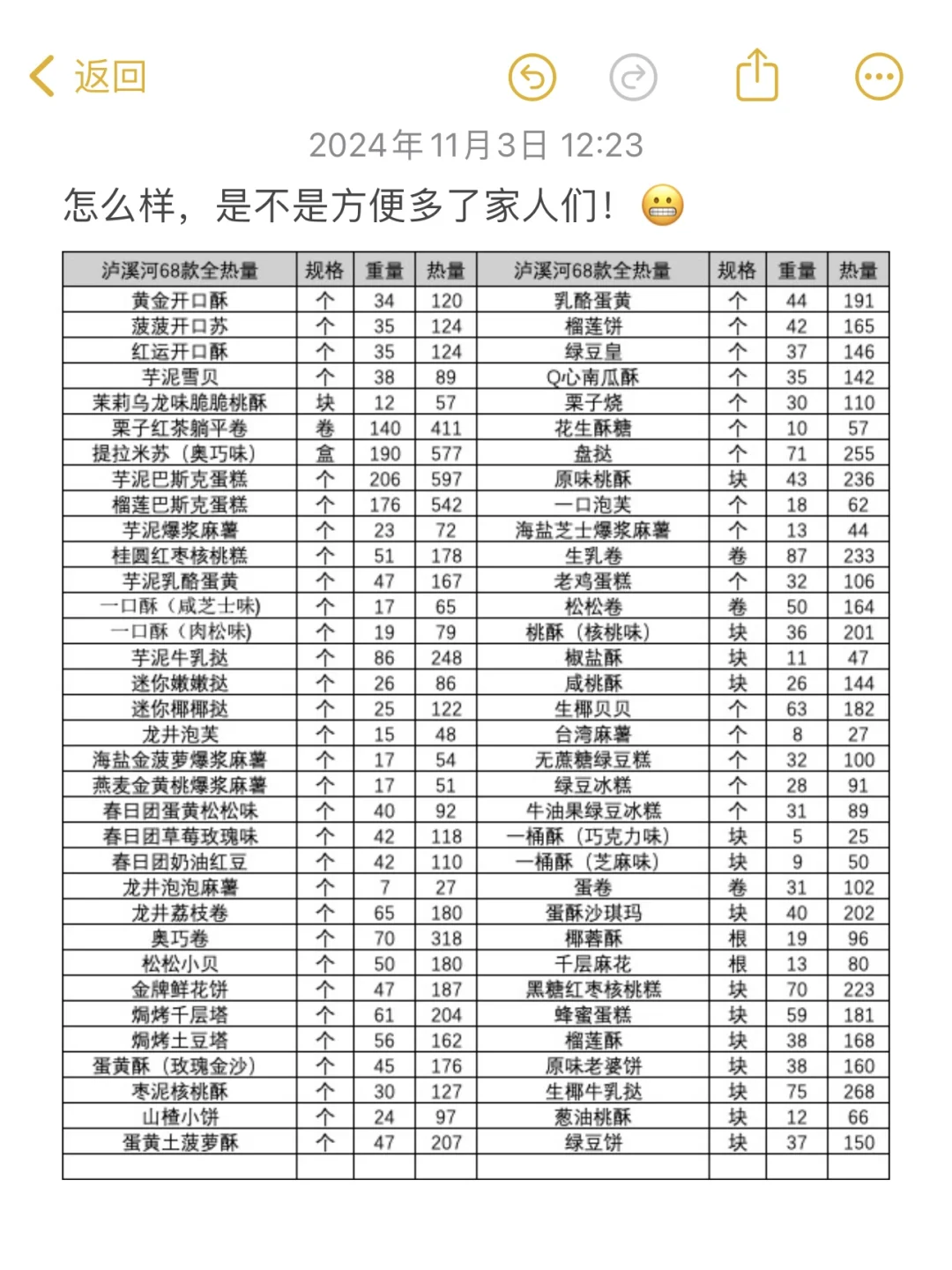 返回

2024年11月3日 12:23

怎么样，是不是方便多了家人们！😬

| 泸溪河68款全热量 | 规格 | 重量 | 热量 | 泸溪河68款全热量 | 规格 | 重量 | 热量 |
|---|---|---|---|---|---|---|---|
| 黄金开口酥 | 个 | 34 | 120 | 乳酪蛋黄 | 个 | 44 | 191 |
| 菠菠开口苏 | 个 | 35 | 124 | 榴莲饼 | 个 | 42 | 165 |
| 红运开口酥 | 个 | 35 | 124 | 绿豆皇 | 个 | 37 | 146 |
| 芋泥雪贝 | 个 | 38 | 89 | Q心南瓜酥 | 个 | 35 | 142 |
| 茉莉乌龙味脆脆桃酥 | 块 | 12 | 57 | 栗子烧 | 个 | 30 | 110 |
| 栗子红茶躺平卷 | 卷 | 140 | 411 | 花生酥糖 | 个 | 10 | 57 |
| 提拉米苏（奥巧味） | 盒 | 190 | 577 | 盘挞 | 个 | 71 | 255 |
| 芋泥巴斯克蛋糕 | 个 | 206 | 597 | 原味桃酥 | 块 | 43 | 236 |
| 榴莲巴斯克蛋糕 | 个 | 176 | 542 | 一口泡芙 | 个 | 18 | 62 |
| 芋泥爆浆麻薯 | 个 | 23 | 72 | 海盐芝士爆浆麻薯 | 个 | 13 | 44 |
| 桂圆红枣核桃糕 | 个 | 51 | 178 | 生乳卷 | 卷 | 87 | 233 |
| 芋泥乳酪蛋黄 | 个 | 47 | 167 | 老鸡蛋糕 | 个 | 32 | 106 |
| 一口酥（咸芝士味） | 个 | 17 | 65 | 松松卷 | 卷 | 50 | 164 |
| 一口酥（肉松味） | 个 | 19 | 79 | 桃酥（核桃味） | 块 | 36 | 201 |
| 芋泥牛乳挞 | 个 | 86 | 248 | 椒盐酥 | 块 | 11 | 47 |
| 迷你嫩嫩挞 | 个 | 26 | 86 | 咸桃酥 | 块 | 26 | 144 |
| 迷你椰椰挞 | 个 | 25 | 122 | 生椰贝贝 | 个 | 63 | 182 |
| 龙井泡芙 | 个 | 15 | 48 | 台湾麻薯 | 个 | 8 | 27 |
| 海盐金菠萝爆浆麻薯 | 个 | 17 | 54 | 无蔗糖绿豆糕 | 个 | 32 | 100 |
| 燕麦金黄桃爆浆麻薯 | 个 | 17 | 51 | 绿豆冰糕 | 个 | 28 | 91 |
| 春日团蛋黄松松味 | 个 | 40 | 92 | 牛油果绿豆冰糕 | 个 | 31 | 89 |
| 春日团草莓玫瑰味 | 个 | 42 | 118 | 一桶酥（巧克力味） | 块 | 5 | 25 |
| 春日团奶油红豆 | 个 | 42 | 110 | 一桶酥（芝麻味） | 块 | 9 | 50 |
| 龙井泡泡麻薯 | 个 | 7 | 27 | 蛋卷 | 卷 | 31 | 102 |
| 龙井荔枝卷 | 个 | 65 | 180 | 蛋酥沙琪玛 | 块 | 40 | 202 |
| 奥巧卷 | 个 | 70 | 318 | 椰蓉酥 | 根 | 19 | 96 |
| 松松小贝 | 个 | 50 | 180 | 千层麻花 | 根 | 13 | 80 |
| 金牌鲜花饼 | 个 | 47 | 187 | 黑糖红枣核桃糕 | 块 | 70 | 223 |
| 焗烤千层塔 | 个 | 61 | 204 | 蜂蜜蛋糕 | 块 | 59 | 181 |
| 焗烤土豆塔 | 个 | 56 | 162 | 榴莲酥 | 块 | 38 | 168 |
| 蛋黄酥（玫瑰金沙） | 个 | 45 | 176 | 原味老婆饼 | 块 | 38 | 160 |
| 枣泥核桃酥 | 个 | 30 | 127 | 生椰牛乳挞 | 块 | 75 | 268 |
| 山楂小饼 | 个 | 24 | 97 | 葱油桃酥 | 块 | 12 | 66 |
| 蛋黄土菠萝酥 | 个 | 47 | 207 | 绿豆饼 | 块 | 37 | 150 |